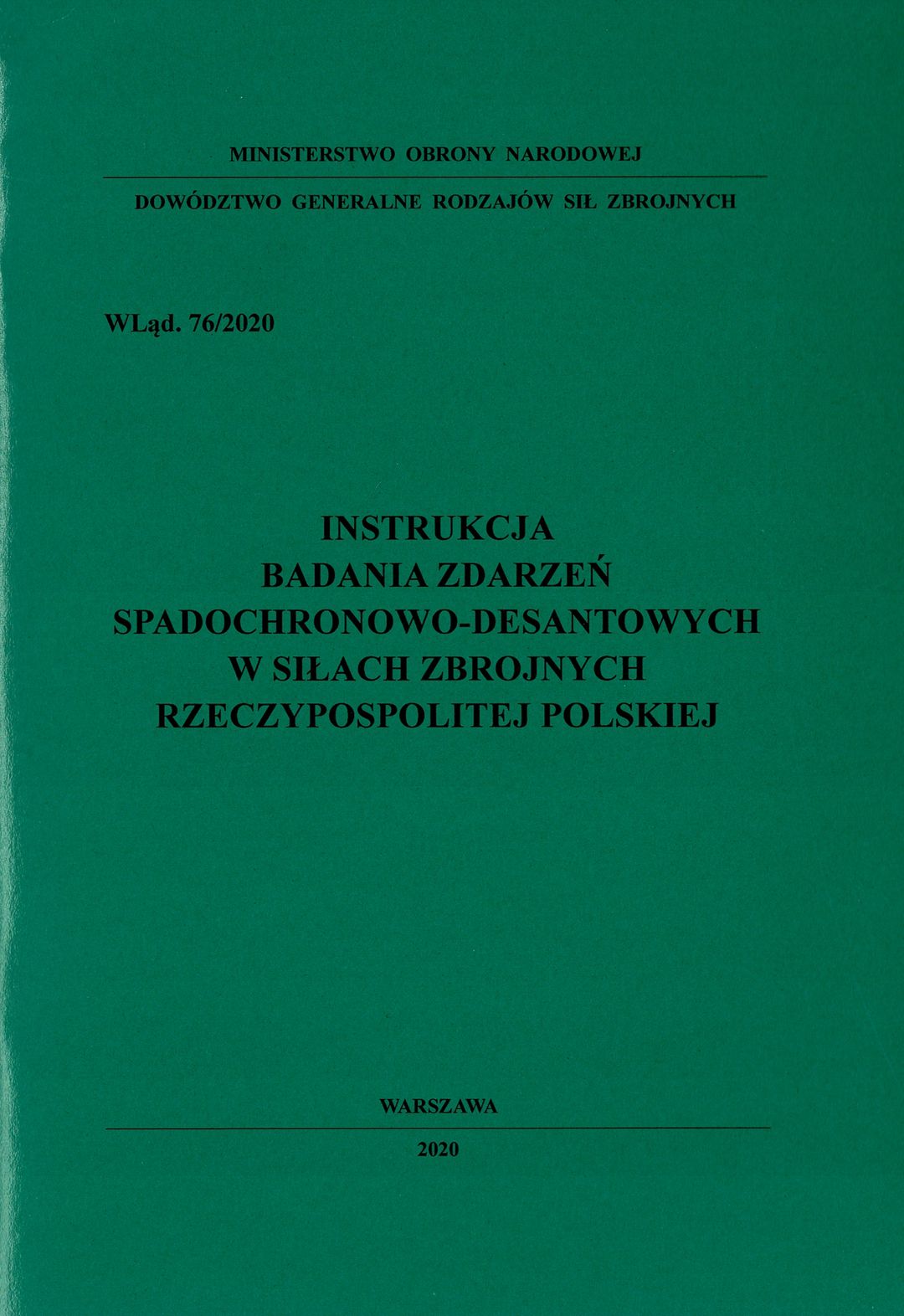 MINISTERSTWO OBRONY NARODOWEJ

DOWÓDZTWO GENERALNE RODZAJÓW SIŁ ZBROJNYCH

WLąd. 76/2020

INSTRUKCJA
BADANIA ZDARZEŃ
SPADOCHRONOWO-DESANTOWYCH
W SIŁACH ZBROJNYCH
RZECZYPOSPOLITEJ POLSKIEJ

WARSZAWA

2020